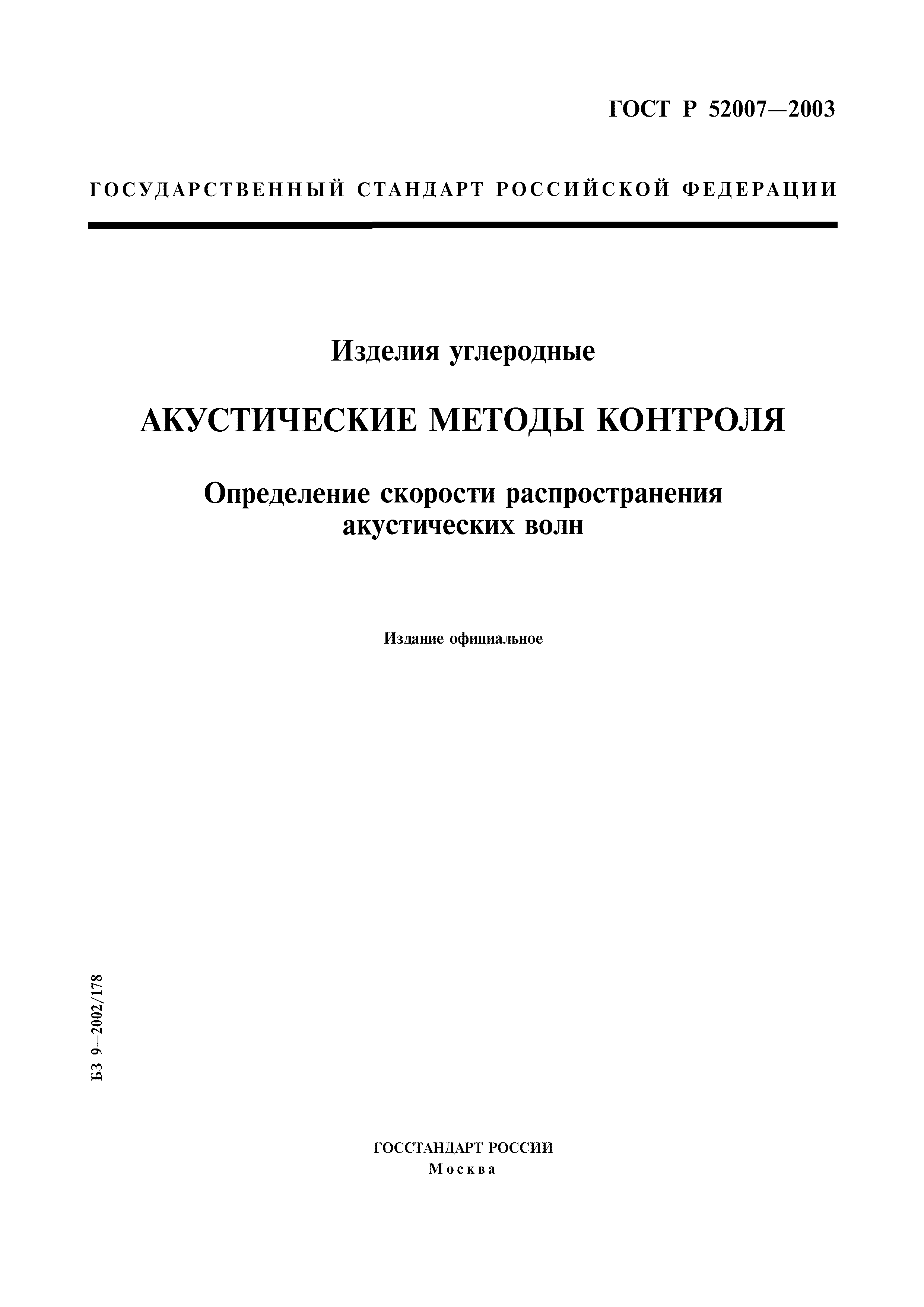 ГОСТ Р 52007—2003

ГОСУДАРСТВЕННЫЙ СТАНДАРТ РОССИЙСКОЙ ФЕДЕРАЦИИ

Изделия углеродные

АКУСТИЧЕСКИЕ МЕТОДЫ КОНТРОЛЯ

Определение скорости распространения акустических волн

Издание официальное

БЗ 9—2002/178

ГОССТАНДАРТ РОССИИ
Москва